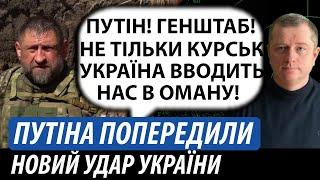 ПУТІН! ГЕНШТАБ! НЕ ТІЛЬКИ КУРСЬК УКРАЇНА ВВОДИТЬ НАС В ОМАНУ!

ПУТІНА ПОПЕРЕДИЛИ
НОВИЙ УДАР УКРАЇНИ